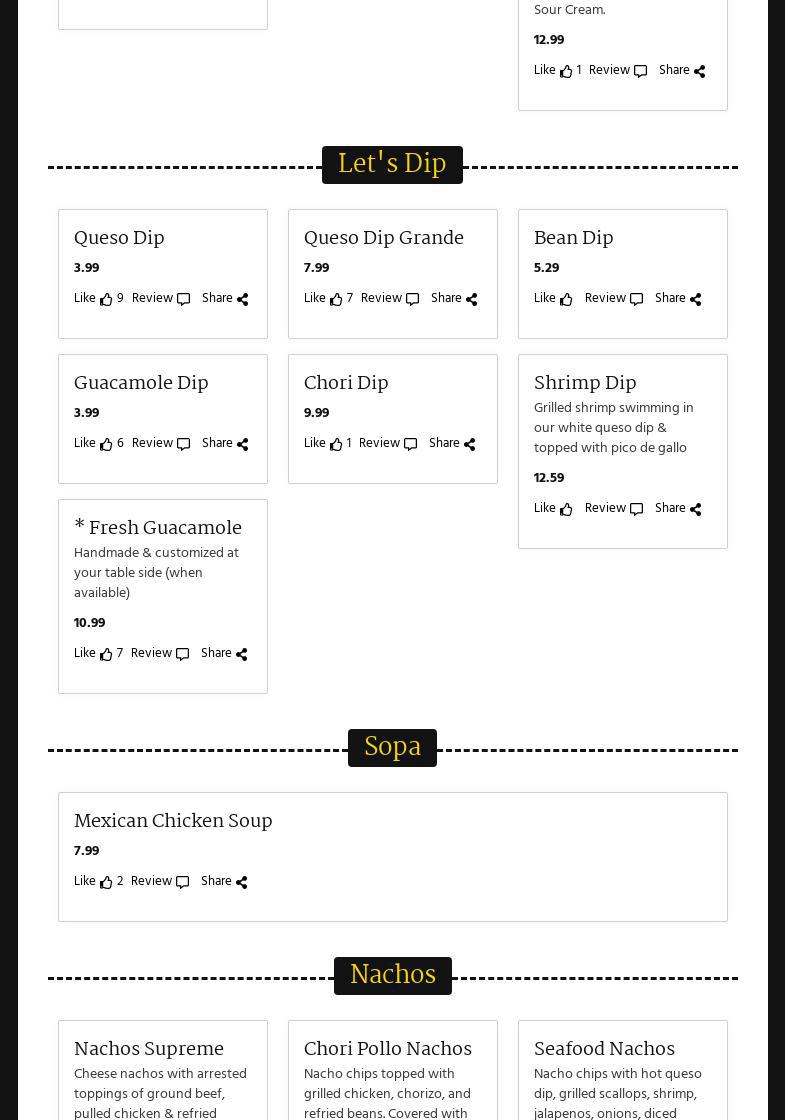 Sour Cream.

12.99

Like 1 Review Share

Let's Dip

Queso Dip
3.99
Like 9 Review Share

Queso Dip Grande
7.99
Like 7 Review Share

Bean Dip
5.29
Like Review Share

Guacamole Dip
3.99
Like 6 Review Share

Chori Dip
9.99
Like 1 Review Share

Shrimp Dip
Grilled shrimp swimming in our white queso dip & topped with pico de gallo
12.59
Like Review Share

* Fresh Guacamole
Handmade & customized at your table side (when available)
10.99
Like 7 Review Share

Sopa

Mexican Chicken Soup
7.99
Like 2 Review Share

Nachos

Nachos Supreme
Cheese nachos with arrested toppings of ground beef, pulled chicken & refried

Chori Pollo Nachos
Nacho chips topped with grilled chicken, chorizo, and refried beans. Covered with

Seafood Nachos
Nacho chips with hot queso dip, grilled scallops, shrimp, jalapenos, onions, diced